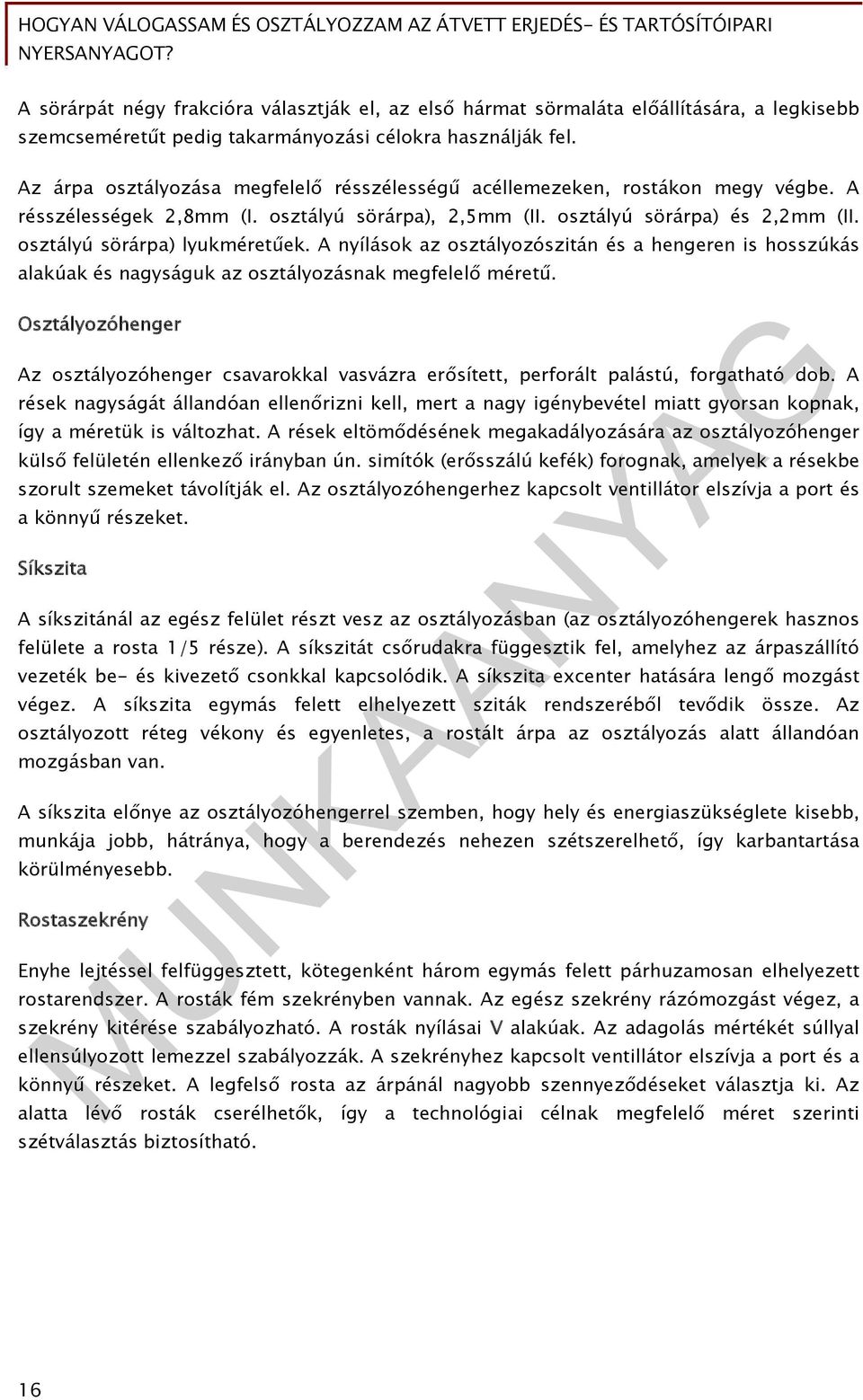 HOGYAN VÁLOGASSAM ÉS OSZTÁLYOZZAM AZ ÁTVETT ERJEDÉS- ÉS TARTÓSÍTÓIPARI NYERSANYAGOT?

A sörárpát négy frakcióra választják el, az első hármat sörmaláta előállítására, a legkisebb szemcseméretűt pedig takarmányozási célokra használják fel.

Az árpa osztályozása megfelelő résszélességű acéllemezeken, rostákon megy végbe. A résszélességek 2,8mm (I. osztályú sörárpa), 2,5mm (II. osztályú sörárpa) és 2,2mm (II. osztályú sörárpa) lyukméretűek. A nyílások az osztályozószitán és a hengeren is hosszúkás alakúak és nagyságuk az osztályozásnak megfelelő méretű.

Osztályozóhenger

Az osztályozóhenger csavarokkal vasvázra erősített, perforált palástú, forgatható dob. A rések nagyságát állandóan ellenőrizni kell, mert a nagy igénybevétel miatt gyorsan kopnak, így a méretük is változhat. A rések eltömődésének megakadályozására az osztályozóhenger külső felületén ellenkező irányban ún. simítók (erősszálú kefék) forognak, amelyek a résekbe szorult szemeket távolítják el. Az osztályozóhengerhez kapcsolt ventillátor elszívja a port és a könnyű részeket.

Síkszita

A síkszitánál az egész felület részt vesz az osztályozásban (az osztályozóhengerek hasznos felülete a rosta 1/5 része). A síkszitát csőrudakra függesztik fel, amelyhez az árpaszállító vezeték be- és kivezető csonkkal kapcsolódik. A síkszita excenter hatására lengő mozgást végez. A síkszita egymás felett elhelyezett sziták rendszeréből tevődik össze. Az osztályozott réteg vékony és egyenletes, a rostált árpa az osztályozás alatt állandóan mozgásban van.

A síkszita előnye az osztályozóhengerrel szemben, hogy hely és energiaszükséglete kisebb, munkája jobb, hátránya, hogy a berendezés nehezen szétszerelhető, így karbantartása körülményesebb.

Rostaszekrény

Enyhe lejtéssel felfüggesztett, kötegenként három egymás felett párhuzamosan elhelyezett rostarendszer. A rosták fém szekrényben vannak. Az egész szekrény rázómozgást végez, a szekrény kitérése szabályozható. A rosták nyílásai V alakúak. Az adagolás mértékét súllyal ellensúlyozott lemezzel szabályozzák. A szekrényhez kapcsolt ventillátor elszívja a port és a könnyű részeket. A legfelső rosta az árpánál nagyobb szennyeződéseket választja ki. Az alatta lévő rosták cserélhetők, így a technológiai célnak megfelelő méret szerinti szétválasztás biztosítható.

MUNKAANYAG

16